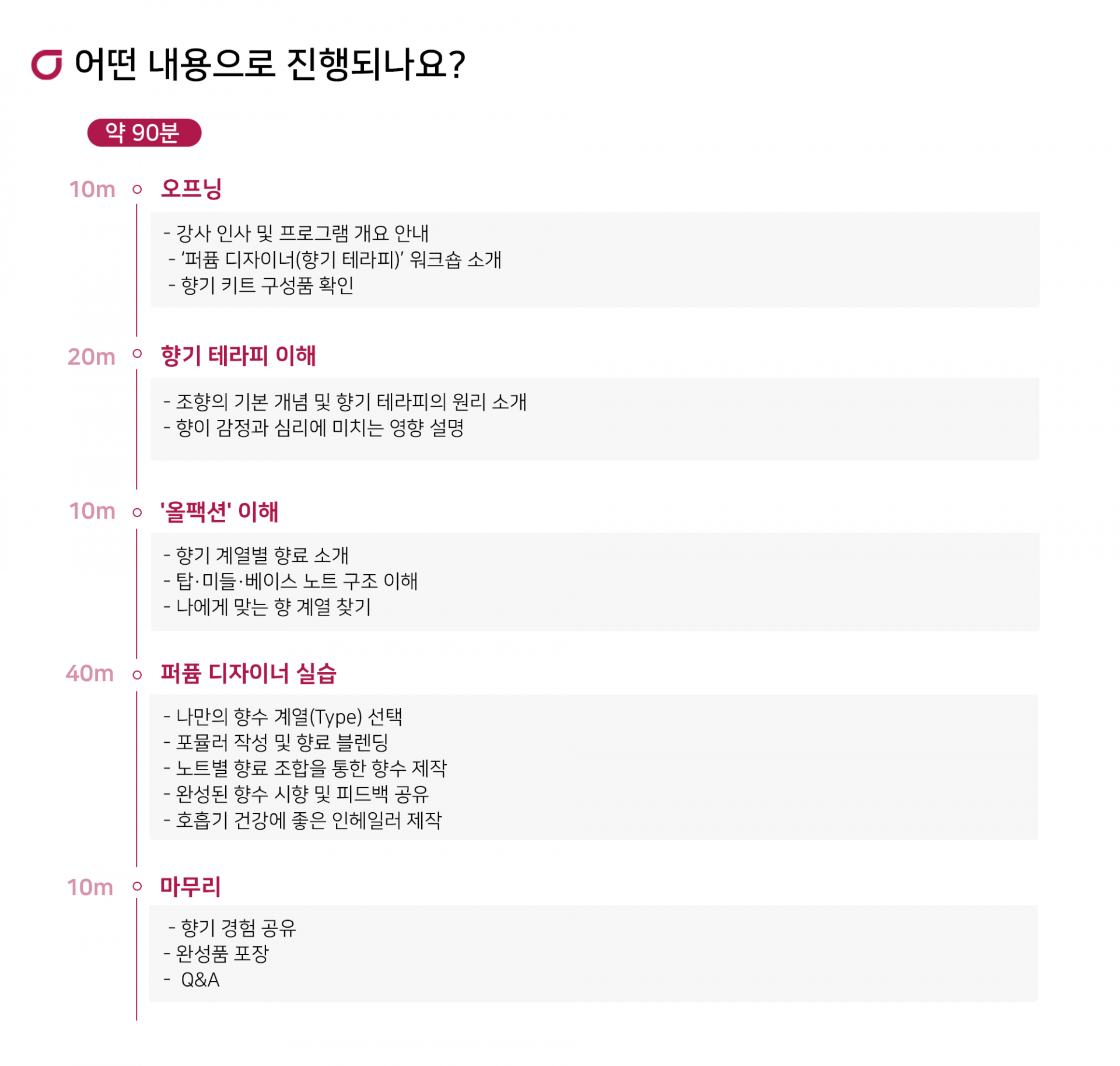 어떤 내용으로 진행되나요?

약 90분

10m 오프닝

- 강사 인사 및 프로그램 개요 안내
- '퍼퓸 디자이너(향기 테라피)' 워크숍 소개
- 향기 키트 구성품 확인

20m 향기 테라피 이해

- 조향의 기본 개념 및 향기 테라피의 원리 소개
- 향이 감정과 심리에 미치는 영향 설명

10m '올팩션' 이해

- 향기 계열별 향료 소개
- 탑·미들·베이스 노트 구조 이해
- 나에게 맞는 향 계열 찾기

40m 퍼퓸 디자이너 실습

- 나만의 향수 계열(Type) 선택
- 포뮬러 작성 및 향료 블렌딩
- 노트별 향료 조합을 통한 향수 제작
- 완성된 향수 시향 및 피드백 공유
- 호흡기 건강에 좋은 인헤일러 제작

10m 마무리

- 향기 경험 공유
- 완성품 포장
- Q&A